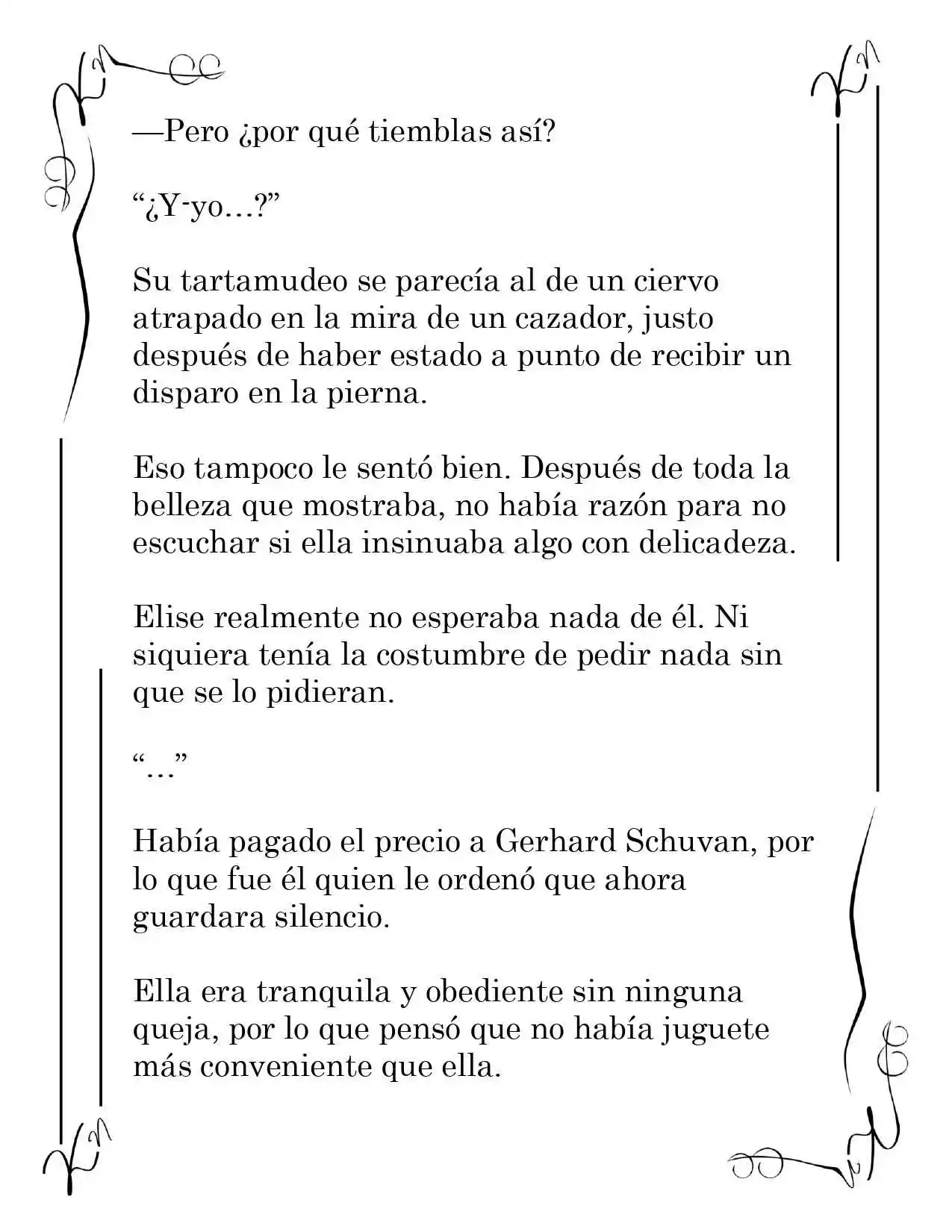 —Pero ¿por qué tiemblas así?

“¿Y-yo…?”

Su tartamudeo se parecía al de un ciervo atrapado en la mira de un cazador, justo después de haber estado a punto de recibir un disparo en la pierna.

Eso tampoco le sentó bien. Después de toda la belleza que mostraba, no había razón para no escuchar si ella insinuaba algo con delicadeza.

Elise realmente no esperaba nada de él. Ni siquiera tenía la costumbre de pedir nada sin que se lo pidieran.

“…”

Había pagado el precio a Gerhard Schuvan, por lo que fue él quien le ordenó que ahora guardara silencio.

Ella era tranquila y obediente sin ninguna queja, por lo que pensó que no había juguete más conveniente que ella.